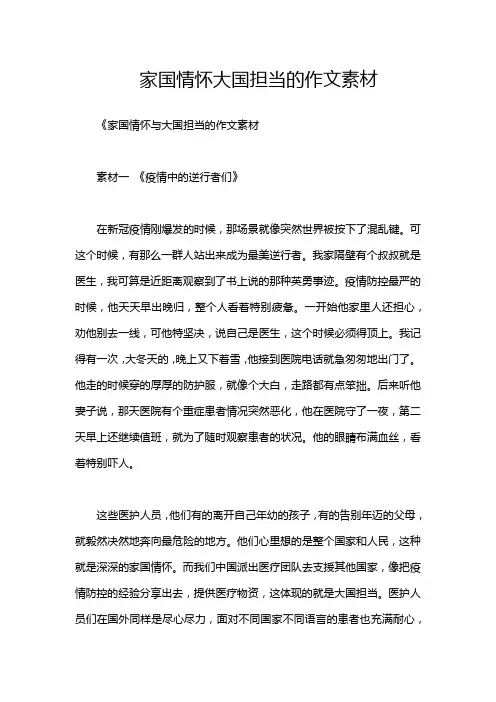 家国情怀大国担当的作文素材

《家国情怀与大国担当的作文素材

素材一 《疫情中的逆行者们》

在新冠疫情刚爆发的时候，那场景就像突然世界被按下了混乱键。可这个时候，有那么一群人站出来成为最美逆行者。我家隔壁有个叔叔就是医生，我可算是近距离观察到了书上说的那种英勇事迹。疫情防控最严的时候，他天天早出晚归，整个人看着特别疲惫。一开始他家里人还担心，劝他别去一线，可他特坚决，说自己是医生，这个时候必须得顶上。我记得有一次，大冬天的，晚上又下着雪，他接到医院电话就急匆匆地出门了。他走的时候穿的厚厚的防护服，就像个大白，走路都有点笨拙。后来听他妻子说，那天医院有个重症患者情况突然恶化，他在医院守了一夜，第二天早上还继续值班，就为了随时观察患者的状况。他的眼睛布满血丝，看着特别吓人。

这些医护人员，他们有的离开自己年幼的孩子，有的告别年迈的父母，就毅然决然地奔向最危险的地方。他们心里想的是整个国家和人民，这种就是深深的家国情怀。而我们中国派出医疗团队去支援其他国家，像把疫情防控的经验分享出去，提供医疗物资，这体现的就是大国担当。医护人员们在国外同样是尽心尽力，面对不同国家不同语言的患者也充满耐心，